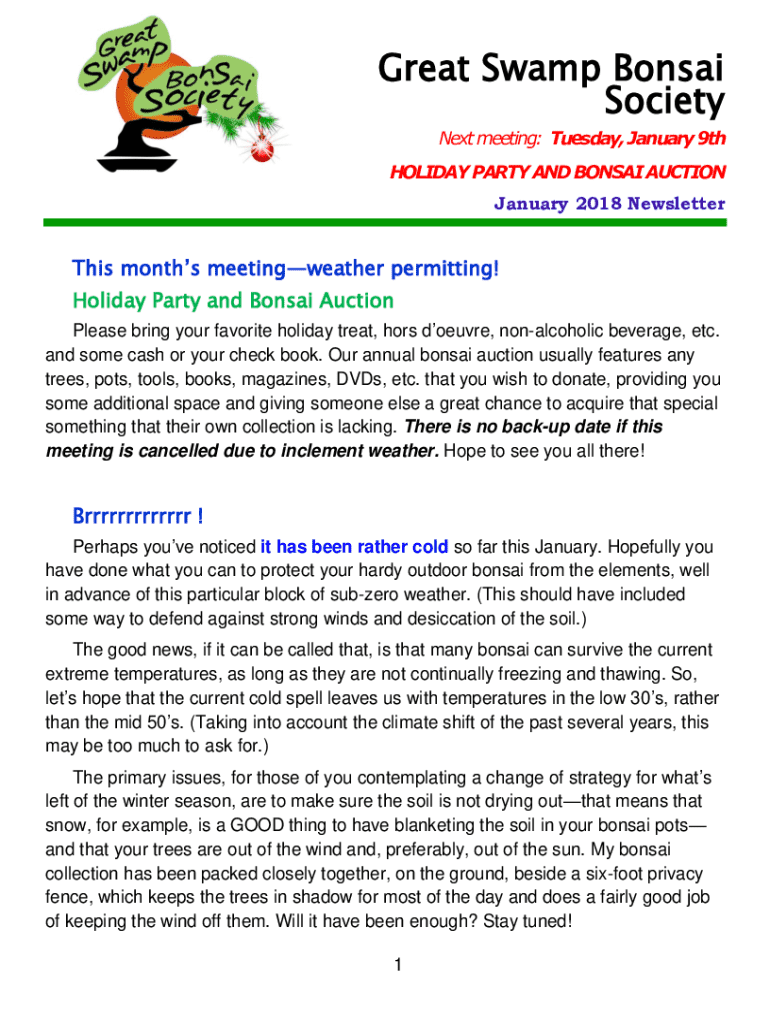 Great Swamp Bonsai Society

Great Swamp Bonsai Society

Next meeting: Tuesday, January 9th

HOLIDAY PARTY AND BONSAI AUCTION

January 2018 Newsletter

This month's meeting—weather permitting!

Holiday Party and Bonsai Auction

Please bring your favorite holiday treat, hors d'oeuvre, non-alcoholic beverage, etc. and some cash or your check book. Our annual bonsai auction usually features any trees, pots, tools, books, magazines, DVDs, etc. that you wish to donate, providing you some additional space and giving someone else a great chance to acquire that special something that their own collection is lacking. There is no back-up date if this meeting is cancelled due to inclement weather. Hope to see you all there!

Brrrrrrrrrrrrr !

Perhaps you've noticed it has been rather cold so far this January. Hopefully you have done what you can to protect your hardy outdoor bonsai from the elements, well in advance of this particular block of sub-zero weather. (This should have included some way to defend against strong winds and desiccation of the soil.)

The good news, if it can be called that, is that many bonsai can survive the current extreme temperatures, as long as they are not continually freezing and thawing. So, let's hope that the current cold spell leaves us with temperatures in the low 30's, rather than the mid 50's. (Taking into account the climate shift of the past several years, this may be too much to ask for.)

The primary issues, for those of you contemplating a change of strategy for what's left of the winter season, are to make sure the soil is not drying out—that means that snow, for example, is a GOOD thing to have blanketing the soil in your bonsai pots—and that your trees are out of the wind and, preferably, out of the sun. My bonsai collection has been packed closely together, on the ground, beside a six-foot privacy fence, which keeps the trees in shadow for most of the day and does a fairly good job of keeping the wind off them. Will it have been enough? Stay tuned!

1